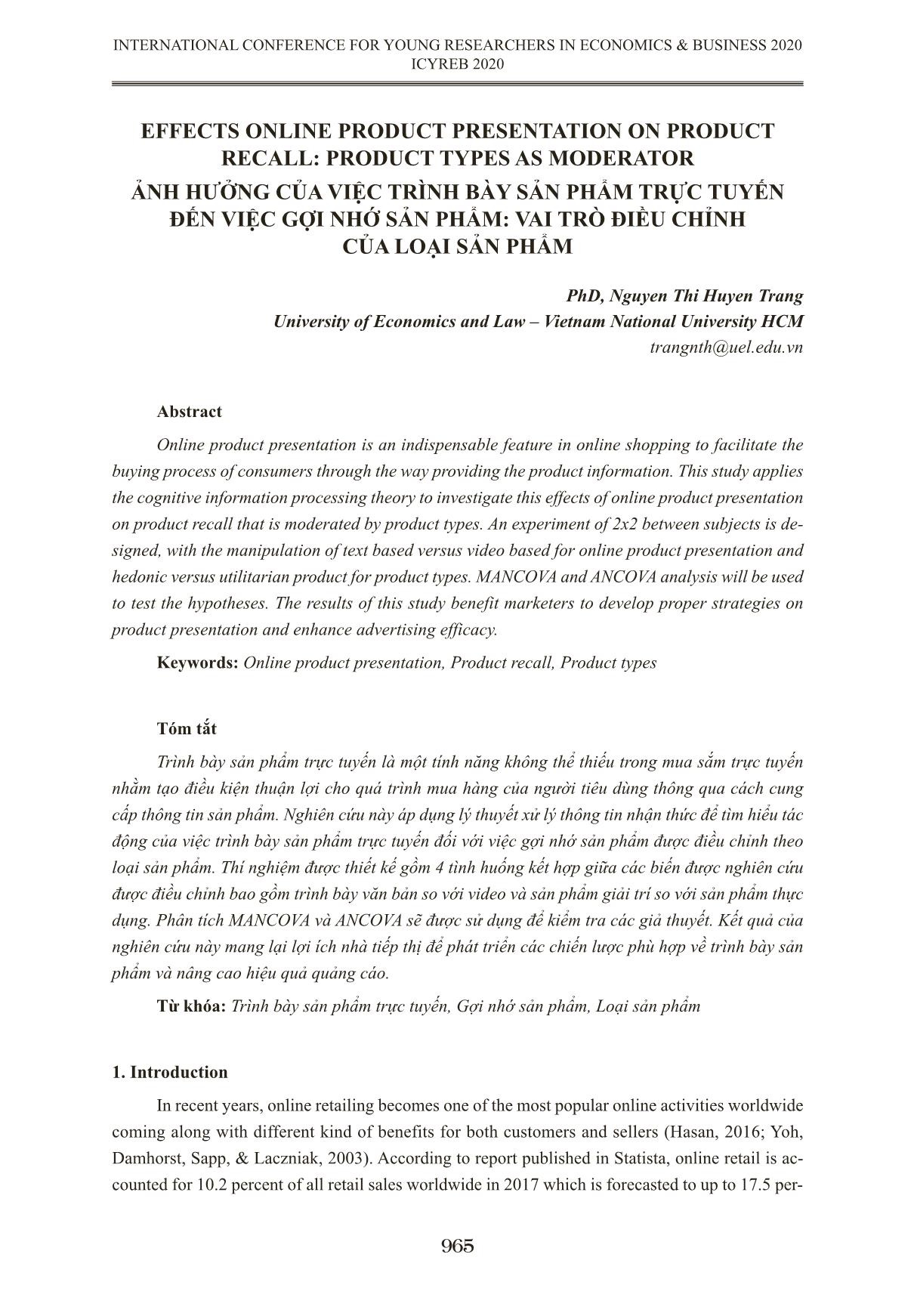 INTERNATIONAL CONFERENCE FOR YOUNG RESEARCHERS IN ECONOMICS & BUSINESS 2020
ICYREB 2020

EFFECTS ONLINE PRODUCT PRESENTATION ON PRODUCT RECALL: PRODUCT TYPES AS MODERATOR

ẢNH HƯỞNG CỦA VIỆC TRÌNH BÀY SẢN PHẨM TRỰC TUYẾN ĐẾN VIỆC GỢI NHỚ SẢN PHẨM: VAI TRÒ ĐIỀU CHỈNH CỦA LOẠI SẢN PHẨM

PhD, Nguyen Thi Huyen Trang
University of Economics and Law – Vietnam National University HCM
trangnth@uel.edu.vn

Abstract

Online product presentation is an indispensable feature in online shopping to facilitate the buying process of consumers through the way providing the product information. This study applies the cognitive information processing theory to investigate this effects of online product presentation on product recall that is moderated by product types. An experiment of 2x2 between subjects is designed, with the manipulation of text based versus video based for online product presentation and hedonic versus utilitarian product for product types. MANCOVA and ANCOVA analysis will be used to test the hypotheses. The results of this study benefit marketers to develop proper strategies on product presentation and enhance advertising efficacy.

Keywords: Online product presentation, Product recall, Product types

Tóm tắt

Trình bày sản phẩm trực tuyến là một tính năng không thể thiếu trong mua sắm trực tuyến nhằm tạo điều kiện thuận lợi cho quá trình mua hàng của người tiêu dùng thông qua cách cung cấp thông tin sản phẩm. Nghiên cứu này áp dụng lý thuyết xử lý thông tin nhận thức để tìm hiểu tác động của việc trình bày sản phẩm trực tuyến đối với việc gợi nhớ sản phẩm được điều chỉnh theo loại sản phẩm. Thí nghiệm được thiết kế gồm 4 tình huống kết hợp giữa các biến được nghiên cứu được điều chỉnh bao gồm trình bày văn bản so với video và sản phẩm giải trí so với sản phẩm thực dụng. Phân tích MANCOVA và ANCOVA sẽ được sử dụng để kiểm tra các giả thuyết. Kết quả của nghiên cứu này mang lại lợi ích nhà tiếp thị để phát triển các chiến lược phù hợp về trình bày sản phẩm và nâng cao hiệu quả quảng cáo.

Từ khóa: Trình bày sản phẩm trực tuyến, Gợi nhớ sản phẩm, Loại sản phẩm

1. Introduction

In recent years, online retailing becomes one of the most popular online activities worldwide coming along with different kind of benefits for both customers and sellers (Hasan, 2016; Yoh, Damhorst, Sapp, & Laczniak, 2003). According to report published in Statista, online retail is accounted for 10.2 percent of all retail sales worldwide in 2017 which is forecasted to up to 17.5 per-

965